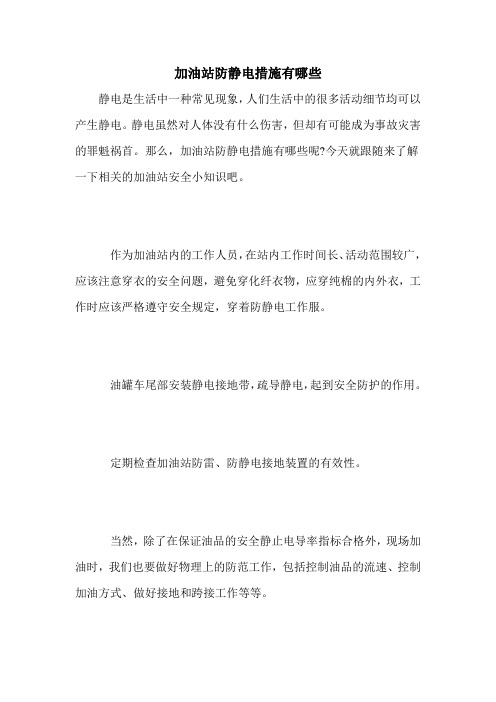 加油站防静电措施有哪些

静电是生活中一种常见现象，人们生活中的很多活动细节均可以产生静电。静电虽然对人体没有什么伤害，但却有可能成为事故灾害的罪魁祸首。那么，加油站防静电措施有哪些呢?今天就跟随来了解一下相关的加油站安全小知识吧。

作为加油站内的工作人员，在站内工作时间长、活动范围较广，应该注意穿衣的安全问题，避免穿化纤衣物，应穿纯棉的内外衣，工作时应该严格遵守安全规定，穿着防静电工作服。

油罐车尾部安装静电接地带，疏导静电，起到安全防护的作用。

定期检查加油站防雷、防静电接地装置的有效性。

当然，除了在保证油品的安全静止电导率指标合格外，现场加油时，我们也要做好物理上的防范工作，包括控制油品的流速、控制加油方式、做好接地和跨接工作等等。